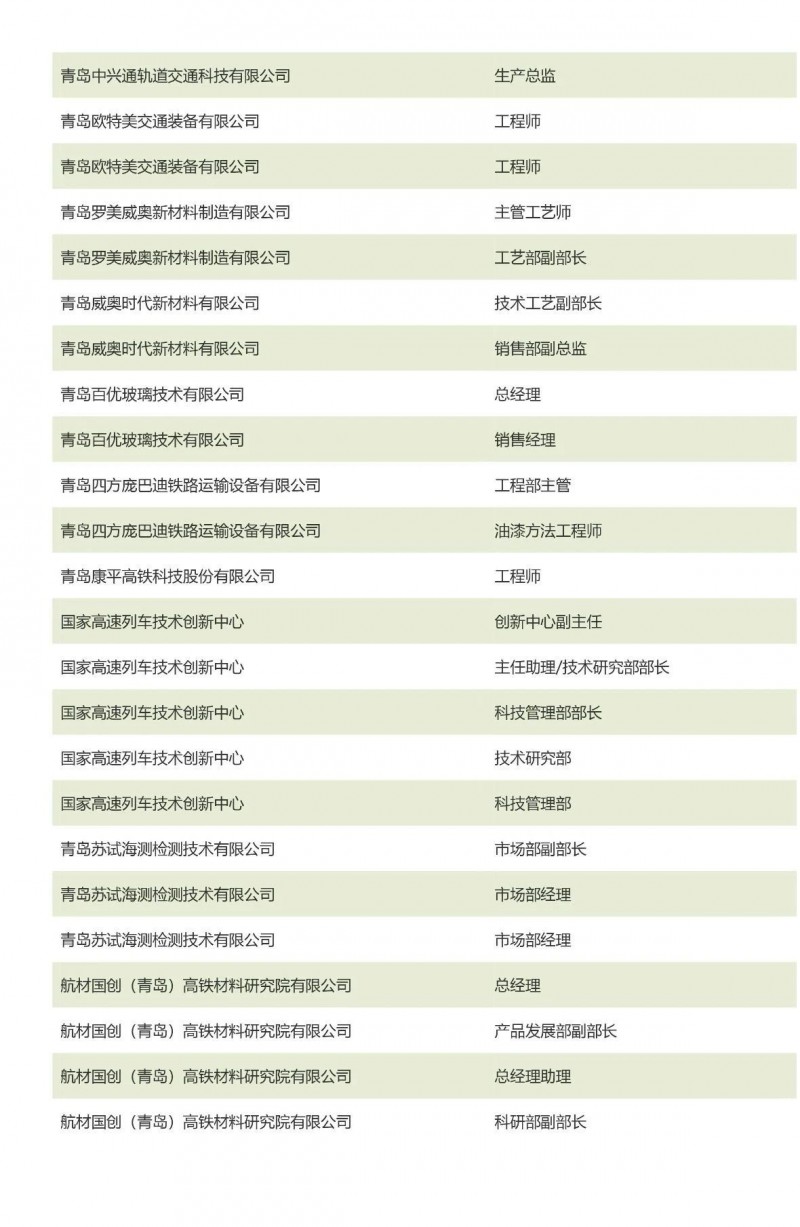 | | |
|---|---|
| 青岛中兴通轨道交通科技有限公司 | 生产总监 |
| 青岛欧特美交通装备有限公司 | 工程师 |
| 青岛欧特美交通装备有限公司 | 工程师 |
| 青岛罗美威奥新材料制造有限公司 | 主管工艺师 |
| 青岛罗美威奥新材料制造有限公司 | 工艺部副部长 |
| 青岛威奥时代新材料有限公司 | 技术工艺副部长 |
| 青岛威奥时代新材料有限公司 | 销售部副总监 |
| 青岛百优玻璃技术有限公司 | 总经理 |
| 青岛百优玻璃技术有限公司 | 销售经理 |
| 青岛四方庞巴迪铁路运输设备有限公司 | 工程部主管 |
| 青岛四方庞巴迪铁路运输设备有限公司 | 油漆方法工程师 |
| 青岛康平高铁科技股份有限公司 | 工程师 |
| 国家高速列车技术创新中心 | 创新中心副主任 |
| 国家高速列车技术创新中心 | 主任助理/技术研究部部长 |
| 国家高速列车技术创新中心 | 科技管理部部长 |
| 国家高速列车技术创新中心 | 技术研究部 |
| 国家高速列车技术创新中心 | 科技管理部 |
| 青岛苏试海测检测技术有限公司 | 市场部副部长 |
| 青岛苏试海测检测技术有限公司 | 市场部经理 |
| 青岛苏试海测检测技术有限公司 | 市场部经理 |
| 航材国创（青岛）高铁材料研究院有限公司 | 总经理 |
| 航材国创（青岛）高铁材料研究院有限公司 | 产品发展部副部长 |
| 航材国创（青岛）高铁材料研究院有限公司 | 总经理助理 |
| 航材国创（青岛）高铁材料研究院有限公司 | 科研部副部长 |